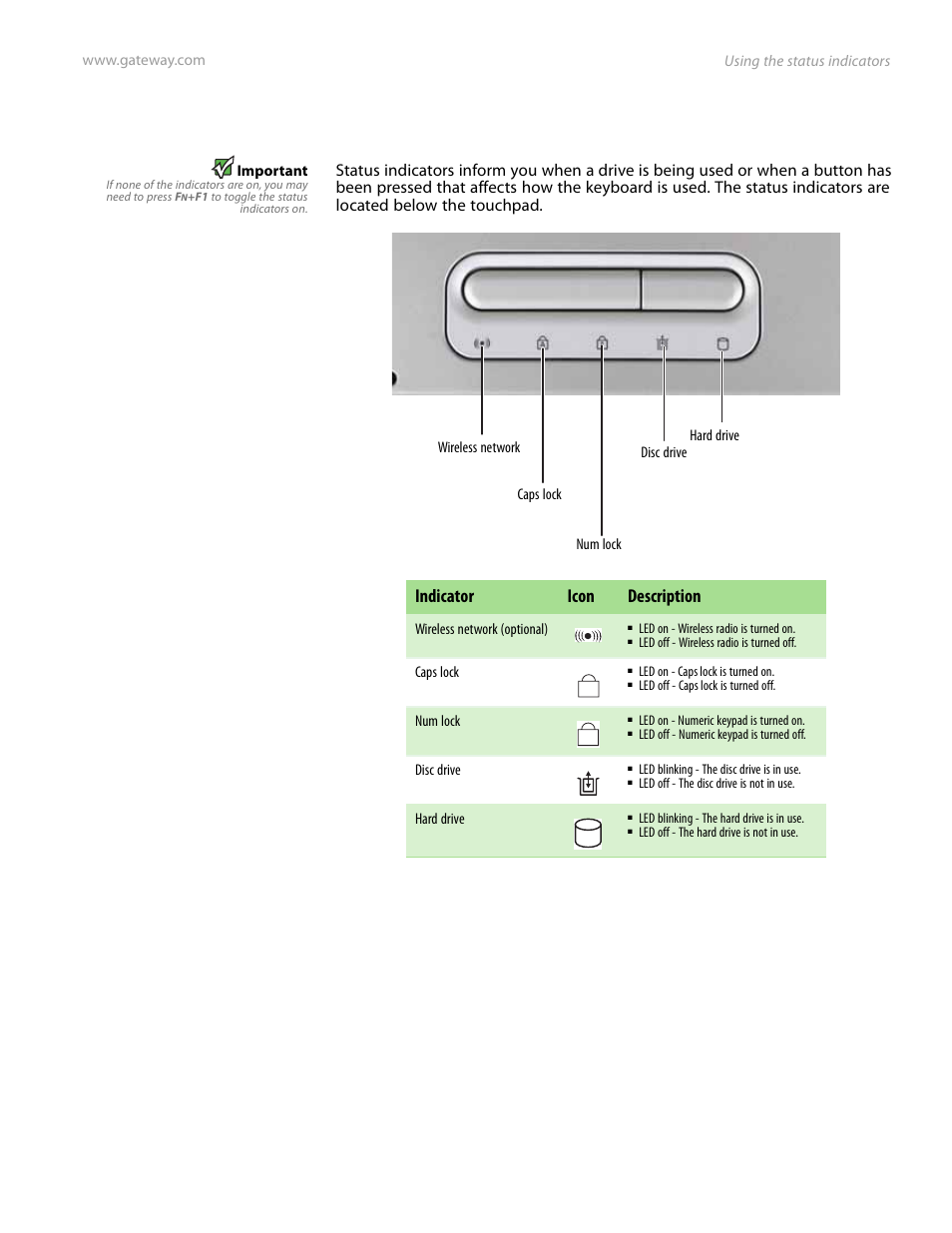 www.gateway.com

Using the status indicators

Important
If none of the indicators are on, you may need to press FN+F1 to toggle the status indicators on.

Status indicators inform you when a drive is being used or when a button has been pressed that affects how the keyboard is used. The status indicators are located below the touchpad.

Wireless network

Caps lock

Num lock

Disc drive

Hard drive

| Indicator | Icon | Description |
|---|---|---|
| Wireless network (optional) | | ▪ LED on - Wireless radio is turned on. ▪ LED off - Wireless radio is turned off. |
| Caps lock | | ▪ LED on - Caps lock is turned on. ▪ LED off - Caps lock is turned off. |
| Num lock | | ▪ LED on - Numeric keypad is turned on. ▪ LED off - Numeric keypad is turned off. |
| Disc drive | | ▪ LED blinking - The disc drive is in use. ▪ LED off - The disc drive is not in use. |
| Hard drive | | ▪ LED blinking - The hard drive is in use. ▪ LED off - The hard drive is not in use. |